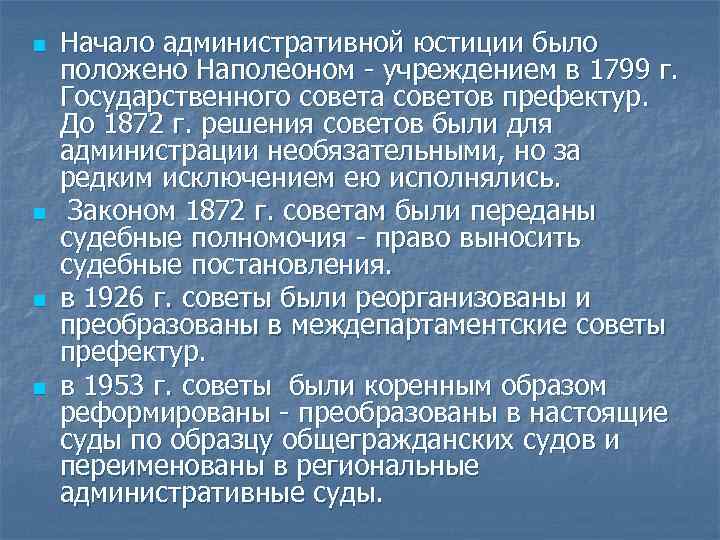 Начало административной юстиции было положено Наполеоном - учреждением в 1799 г. Государственного совета советов префектур. До 1872 г. решения советов были для администрации необязательными, но за редким исключением ею исполнялись.

Законом 1872 г. советам были переданы судебные полномочия - право выносить судебные постановления.

в 1926 г. советы были реорганизованы и преобразованы в междепартаментские советы префектур.

в 1953 г. советы были коренным образом реформированы - преобразованы в настоящие суды по образцу общегражданских судов и переименованы в региональные административные суды.